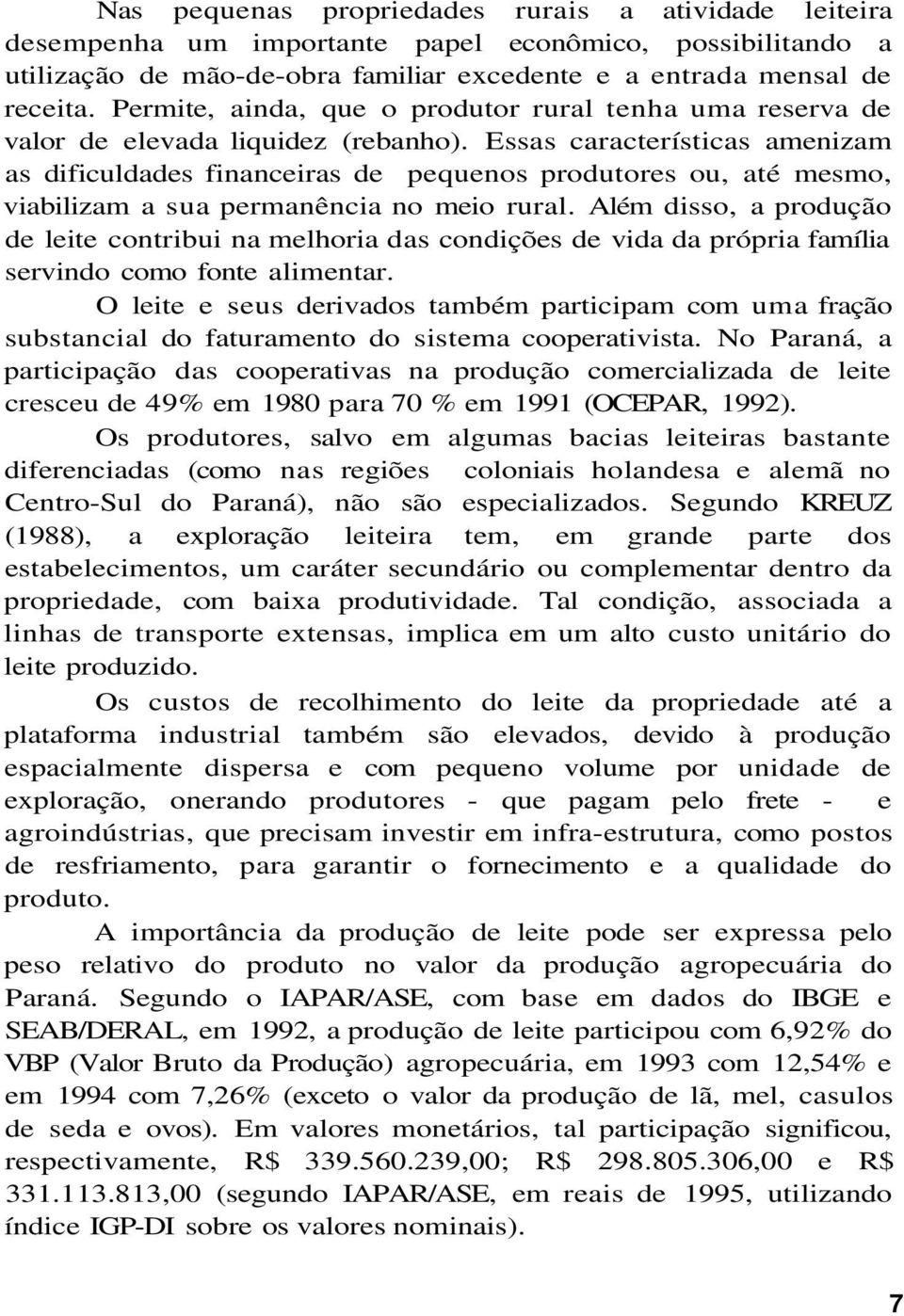 Nas pequenas propriedades rurais a atividade leiteira desempenha um importante papel econômico, possibilitando a utilização de mão-de-obra familiar excedente e a entrada mensal de receita. Permite, ainda, que o produtor rural tenha uma reserva de valor de elevada liquidez (rebanho). Essas características amenizam as dificuldades financeiras de pequenos produtores ou, até mesmo, viabilizam a sua permanência no meio rural. Além disso, a produção de leite contribui na melhoria das condições de vida da própria família servindo como fonte alimentar.

O leite e seus derivados também participam com uma fração substancial do faturamento do sistema cooperativista. No Paraná, a participação das cooperativas na produção comercializada de leite cresceu de 49% em 1980 para 70 % em 1991 (OCEPAR, 1992).

Os produtores, salvo em algumas bacias leiteiras bastante diferenciadas (como nas regiões coloniais holandesa e alemã no Centro-Sul do Paraná), não são especializados. Segundo KREUZ (1988), a exploração leiteira tem, em grande parte dos estabelecimentos, um caráter secundário ou complementar dentro da propriedade, com baixa produtividade. Tal condição, associada a linhas de transporte extensas, implica em um alto custo unitário do leite produzido.

Os custos de recolhimento do leite da propriedade até a plataforma industrial também são elevados, devido à produção espacialmente dispersa e com pequeno volume por unidade de exploração, onerando produtores - que pagam pelo frete - e agroindústrias, que precisam investir em infra-estrutura, como postos de resfriamento, para garantir o fornecimento e a qualidade do produto.

A importância da produção de leite pode ser expressa pelo peso relativo do produto no valor da produção agropecuária do Paraná. Segundo o IAPAR/ASE, com base em dados do IBGE e SEAB/DERAL, em 1992, a produção de leite participou com 6,92% do VBP (Valor Bruto da Produção) agropecuária, em 1993 com 12,54% e em 1994 com 7,26% (exceto o valor da produção de lã, mel, casulos de seda e ovos). Em valores monetários, tal participação significou, respectivamente, R$ 339.560.239,00; R$ 298.805.306,00 e R$ 331.113.813,00 (segundo IAPAR/ASE, em reais de 1995, utilizando índice IGP-DI sobre os valores nominais).

7